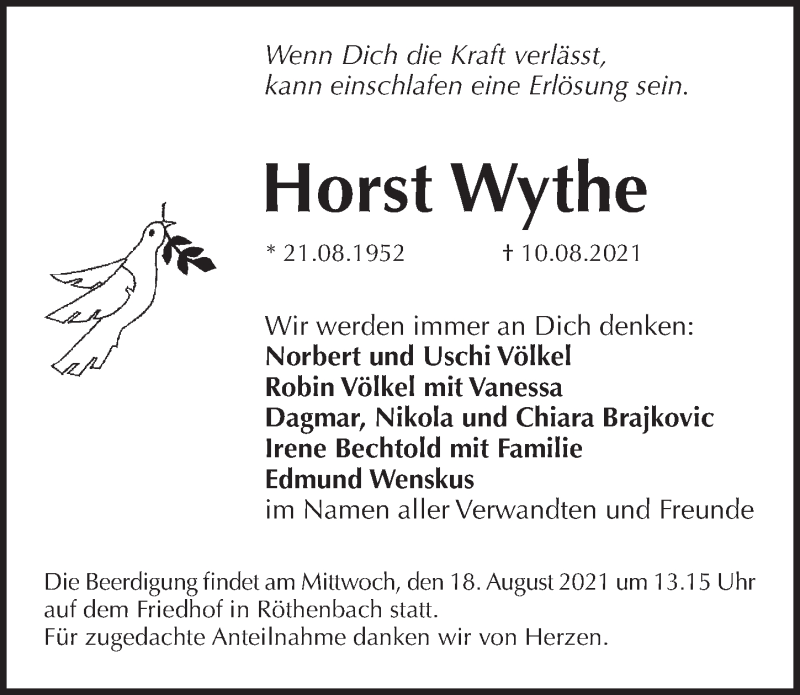 Wenn Dich die Kraft verlässt,
kann einschlafen eine Erlösung sein.

Horst Wythe

* 21.08.1952 † 10.08.2021

Wir werden immer an Dich denken:
Norbert und Uschi Völkel
Robin Völkel mit Vanessa
Dagmar, Nikola und Chiara Brajkovic
Irene Bechtold mit Familie
Edmund Wenskus
im Namen aller Verwandten und Freunde

Die Beerdigung findet am Mittwoch, den 18. August 2021 um 13.15 Uhr auf dem Friedhof in Röthenbach statt.
Für zugedachte Anteilnahme danken wir von Herzen.